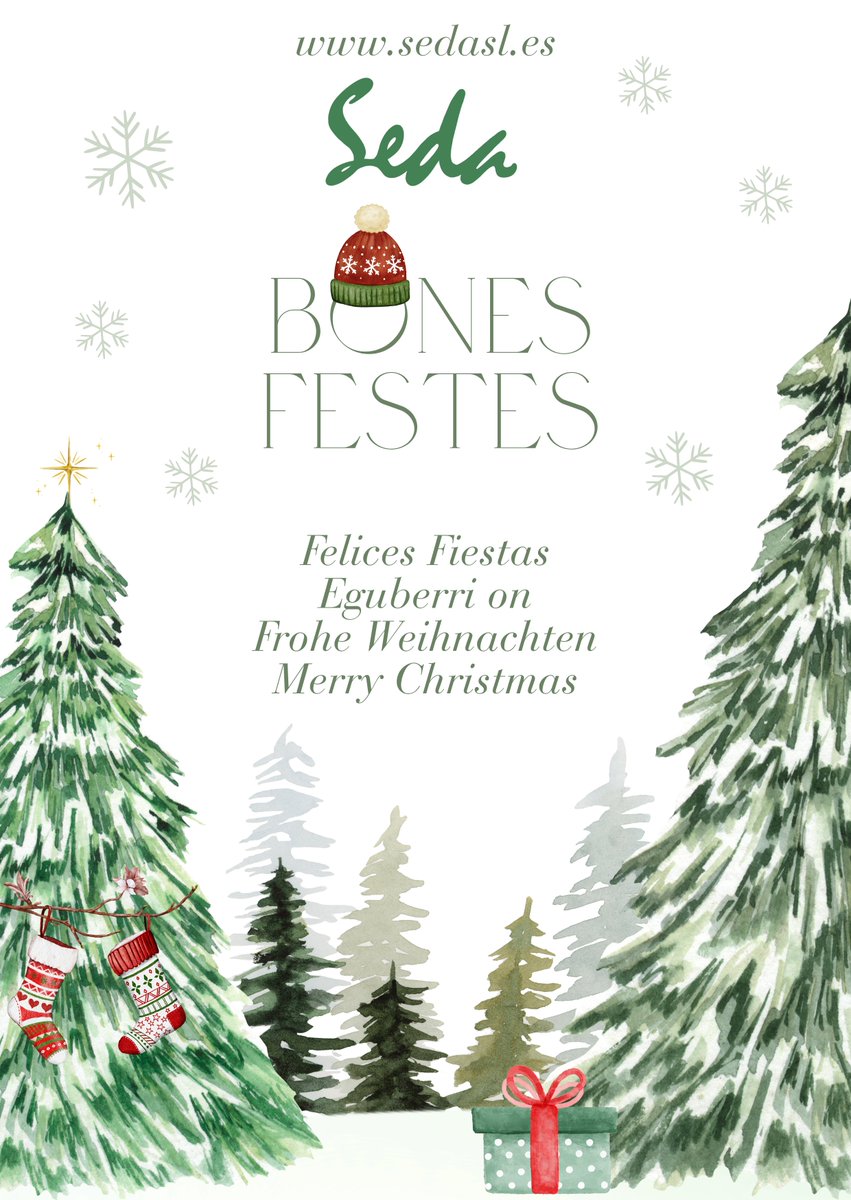 www.sedasl.es

Seda

BONES FESTES

Felices Fiestas
Eguberri on
Frohe Weihnachten
Merry Christmas